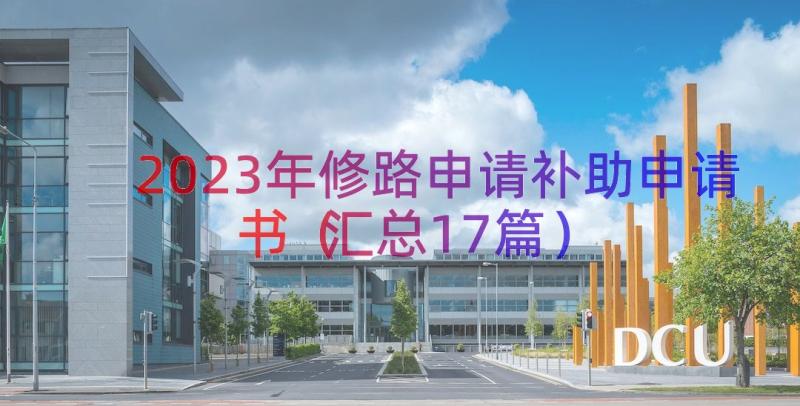 2023年修路申请补助申请书（汇总17篇）

DCU